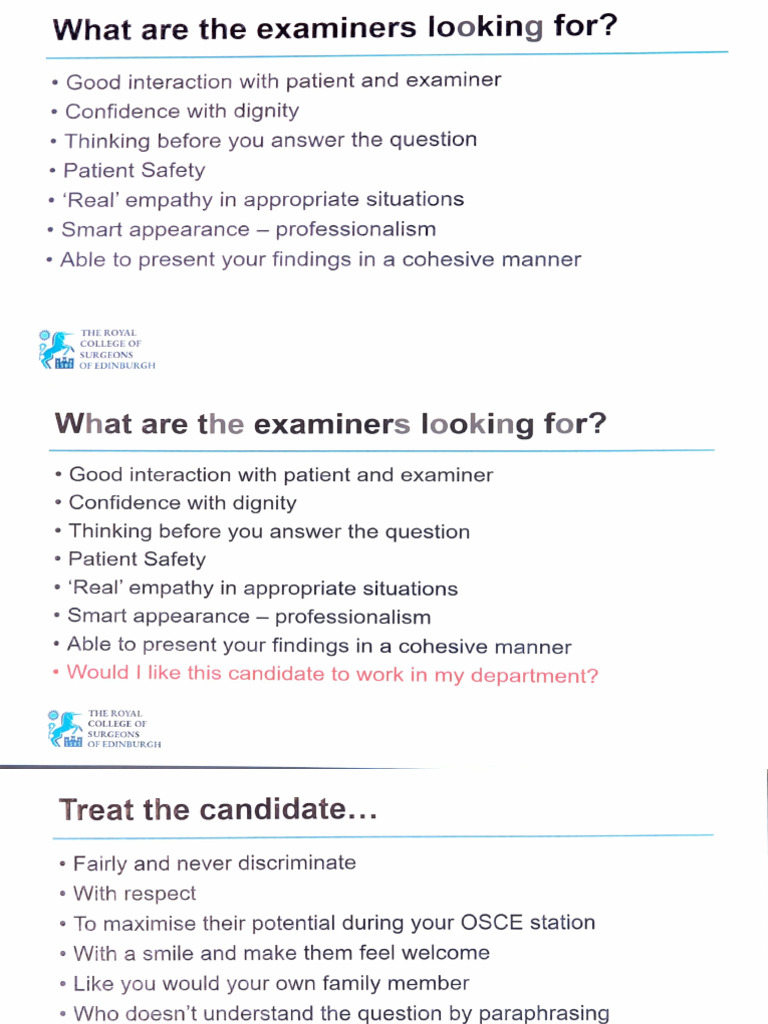 What are the examiners looking for?

• Good interaction with patient and examiner
• Confidence with dignity
• Thinking before you answer the question
• Patient Safety
• 'Real' empathy in appropriate situations
• Smart appearance – professionalism
• Able to present your findings in a cohesive manner

THE ROYAL COLLEGE OF SURGEONS OF EDINBURGH

What are the examiners looking for?

• Good interaction with patient and examiner
• Confidence with dignity
• Thinking before you answer the question
• Patient Safety
• 'Real' empathy in appropriate situations
• Smart appearance – professionalism
• Able to present your findings in a cohesive manner
• Would I like this candidate to work in my department?

THE ROYAL COLLEGE OF SURGEONS OF EDINBURGH

Treat the candidate…

• Fairly and never discriminate
• With respect
• To maximise their potential during your OSCE station
• With a smile and make them feel welcome
• Like you would your own family member
• Who doesn't understand the question by paraphrasing